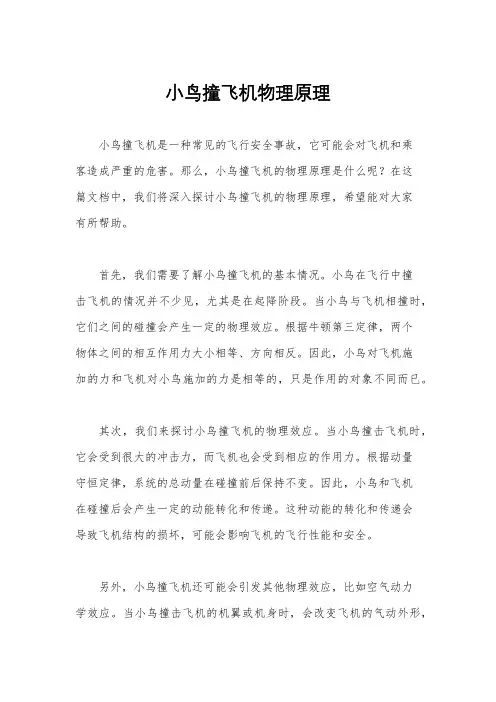 小鸟撞飞机物理原理

小鸟撞飞机是一种常见的飞行安全事故，它可能会对飞机和乘客造成严重的危害。那么，小鸟撞飞机的物理原理是什么呢？在这篇文档中，我们将深入探讨小鸟撞飞机的物理原理，希望能对大家有所帮助。

首先，我们需要了解小鸟撞飞机的基本情况。小鸟在飞行中撞击飞机的情况并不少见，尤其是在起降阶段。当小鸟与飞机相撞时，它们之间的碰撞会产生一定的物理效应。根据牛顿第三定律，两个物体之间的相互作用力大小相等、方向相反。因此，小鸟对飞机施加的力和飞机对小鸟施加的力是相等的，只是作用的对象不同而已。

其次，我们来探讨小鸟撞飞机的物理效应。当小鸟撞击飞机时，它会受到很大的冲击力，而飞机也会受到相应的作用力。根据动量守恒定律，系统的总动量在碰撞前后保持不变。因此，小鸟和飞机在碰撞后会产生一定的动能转化和传递。这种动能的转化和传递会导致飞机结构的损坏，可能会影响飞机的飞行性能和安全。

另外，小鸟撞飞机还可能会引发其他物理效应，比如空气动力学效应。当小鸟撞击飞机的机翼或机身时，会改变飞机的气动外形，